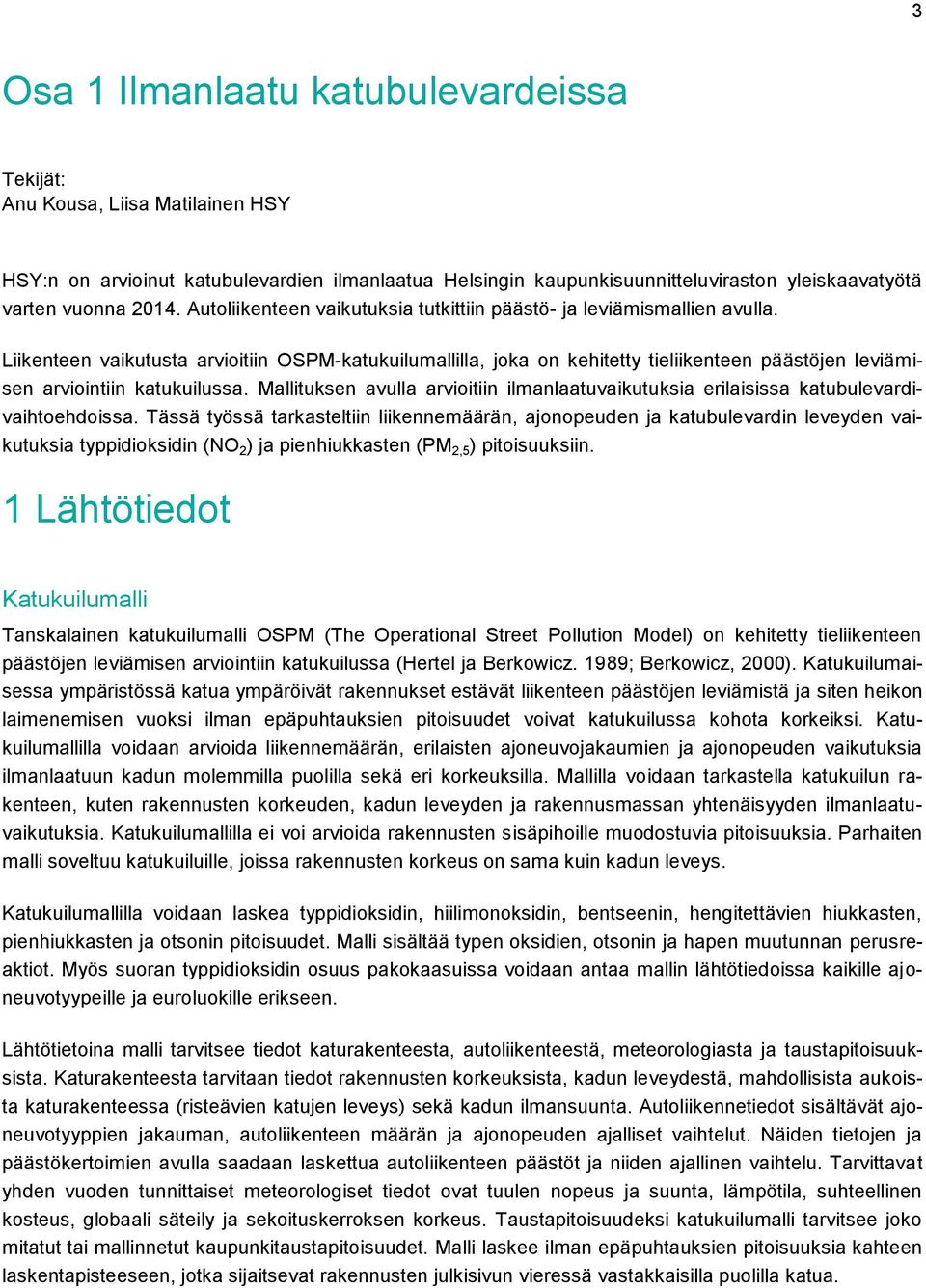 3

Osa 1 Ilmanlaatu katubulevardeissa

Tekijät:
Anu Kousa, Liisa Matilainen HSY

HSY:n on arvioinut katubulevardien ilmanlaatua Helsingin kaupunkisuunnitteluviraston yleiskaavatyötä varten vuonna 2014. Autoliikenteen vaikutuksia tutkittiin päästö- ja leviämismallien avulla.

Liikenteen vaikutusta arvioitiin OSPM-katukuilumallilla, joka on kehitetty tieliikenteen päästöjen leviämisen arviointiin katukuilussa. Mallituksen avulla arvioitiin ilmanlaatuvaikutuksia erilaisissa katubulevardivaihtoehdoissa. Tässä työssä tarkasteltiin liikennemäärän, ajonopeuden ja katubulevardin leveyden vaikutuksia typpidioksidin ($NO_2$) ja pienhiukkasten ($PM_{2,5}$) pitoisuuksiin.

1 Lähtötiedot

Katukuilumalli

Tanskalainen katukuilumalli OSPM (The Operational Street Pollution Model) on kehitetty tieliikenteen päästöjen leviämisen arviointiin katukuilussa (Hertel ja Berkowicz. 1989; Berkowicz, 2000). Katukuilumaisessa ympäristössä katua ympäröivät rakennukset estävät liikenteen päästöjen leviämistä ja siten heikon laimenemisen vuoksi ilman epäpuhtauksien pitoisuudet voivat katukuilussa kohota korkeiksi. Katukuilumallilla voidaan arvioida liikennemäärän, erilaisten ajoneuvojakaumien ja ajonopeuden vaikutuksia ilmanlaatuun kadun molemmilla puolilla sekä eri korkeuksilla. Mallilla voidaan tarkastella katukuilun rakenteen, kuten rakennusten korkeuden, kadun leveyden ja rakennusmassan yhtenäisyyden ilmanlaatuvaikutuksia. Katukuilumallilla ei voi arvioida rakennusten sisäpihoille muodostuvia pitoisuuksia. Parhaiten malli soveltuu katukuiluille, joissa rakennusten korkeus on sama kuin kadun leveys.

Katukuilumallilla voidaan laskea typpidioksidin, hiilimonoksidin, bentseenin, hengitettävien hiukkasten, pienhiukkasten ja otsonin pitoisuudet. Malli sisältää typen oksidien, otsonin ja hapen muutunnan perusreaktiot. Myös suoran typpidioksidin osuus pakokaasuissa voidaan antaa mallin lähtötiedoissa kaikille ajoneuvotyypeille ja euroluokille erikseen.

Lähtötietoina malli tarvitsee tiedot katurakenteesta, autoliikenteestä, meteorologiasta ja taustapitoisuuksista. Katurakenteesta tarvitaan tiedot rakennusten korkeuksista, kadun leveydestä, mahdollisista aukoista katurakenteessa (risteävien katujen leveys) sekä kadun ilmansuunta. Autoliikennetiedot sisältävät ajoneuvotyyppien jakauman, autoliikenteen määrän ja ajonopeuden ajalliset vaihtelut. Näiden tietojen ja päästökertoimien avulla saadaan laskettua autoliikenteen päästöt ja niiden ajallinen vaihtelu. Tarvittavat yhden vuoden tunnittaiset meteorologiset tiedot ovat tuulen nopeus ja suunta, lämpötila, suhteellinen kosteus, globaali säteily ja sekoituskerroksen korkeus. Taustapitoisuudeksi katukuilumalli tarvitsee joko mitatut tai mallinnetut kaupunkitaustapitoisuudet. Malli laskee ilman epäpuhtauksien pitoisuuksia kahteen laskentapisteeseen, jotka sijaitsevat rakennusten julkisivun vieressä vastakkaisilla puolilla katua.